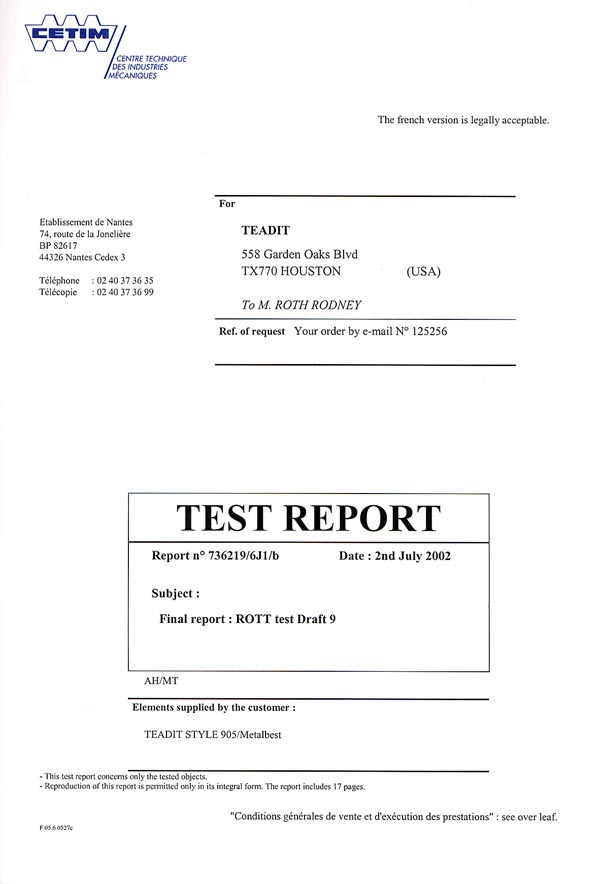 CETIM
CENTRE TECHNIQUE DES INDUSTRIES MÉCANIQUES

The french version is legally acceptable.

Etablissement de Nantes
74, route de la Jonelière
BP 82617
44326 Nantes Cedex 3

Téléphone : 02 40 37 36 35
Télécopie : 02 40 37 36 99

For

TEADIT

558 Garden Oaks Blvd
TX770 HOUSTON (USA)

To M. ROTH RODNEY

Ref. of request Your order by e-mail N° 125256

TEST REPORT

Report n° 736219/6J1/b Date : 2nd July 2002

Subject :

Final report : ROTT test Draft 9

AH/MT

Elements supplied by the customer :

TEADIT STYLE 905/Metalbest

- This test report concerns only the tested objects.
- Reproduction of this report is permitted only in its integral form. The report includes 17 pages.

"Conditions générales de vente et d'exécution des prestations" : see over leaf.

F.05.6.0527c